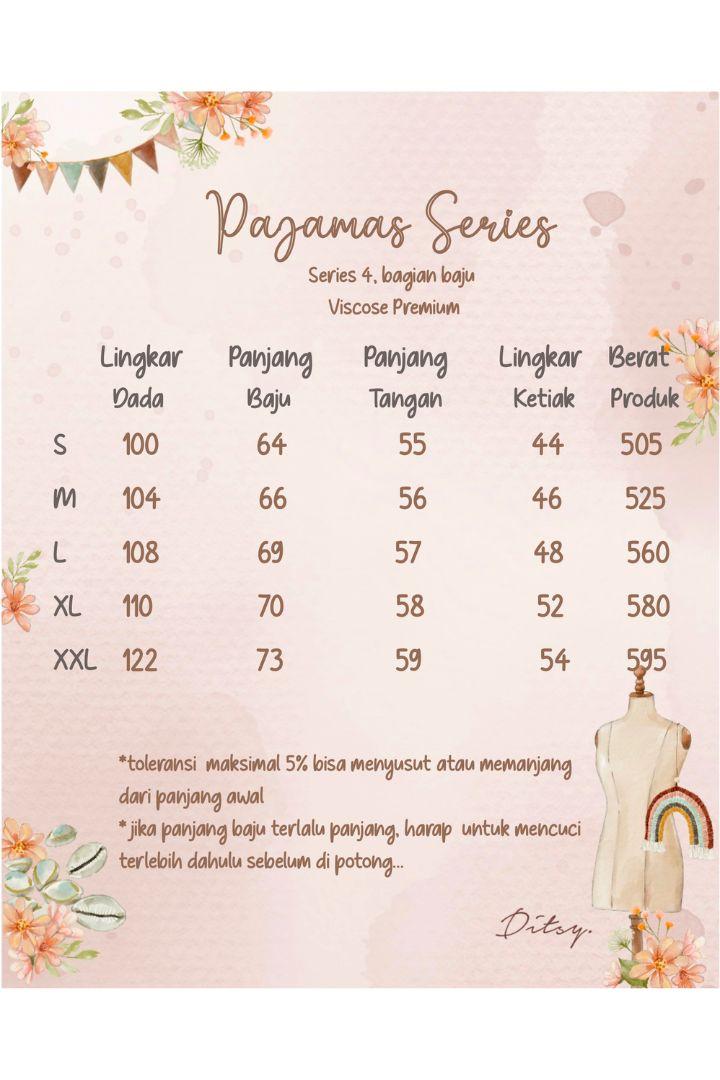 Pajamas Series

Series 4, bagian baju
Viscose Premium

|  | Lingkar Dada | Panjang Baju | Panjang Tangan | Lingkar Ketiak | Berat Produk |
|---|---|---|---|---|---|
| S | 100 | 64 | 55 | 44 | 505 |
| M | 104 | 66 | 56 | 46 | 525 |
| L | 108 | 69 | 57 | 48 | 560 |
| XL | 110 | 70 | 58 | 52 | 580 |
| XXL | 122 | 73 | 59 | 54 | 595 |

*toleransi maksimal 5% bisa menyusut atau memanjang dari panjang awal

* jika panjang baju terlalu panjang, harap untuk mencuci terlebih dahulu sebelum di potong...

Ditsy.